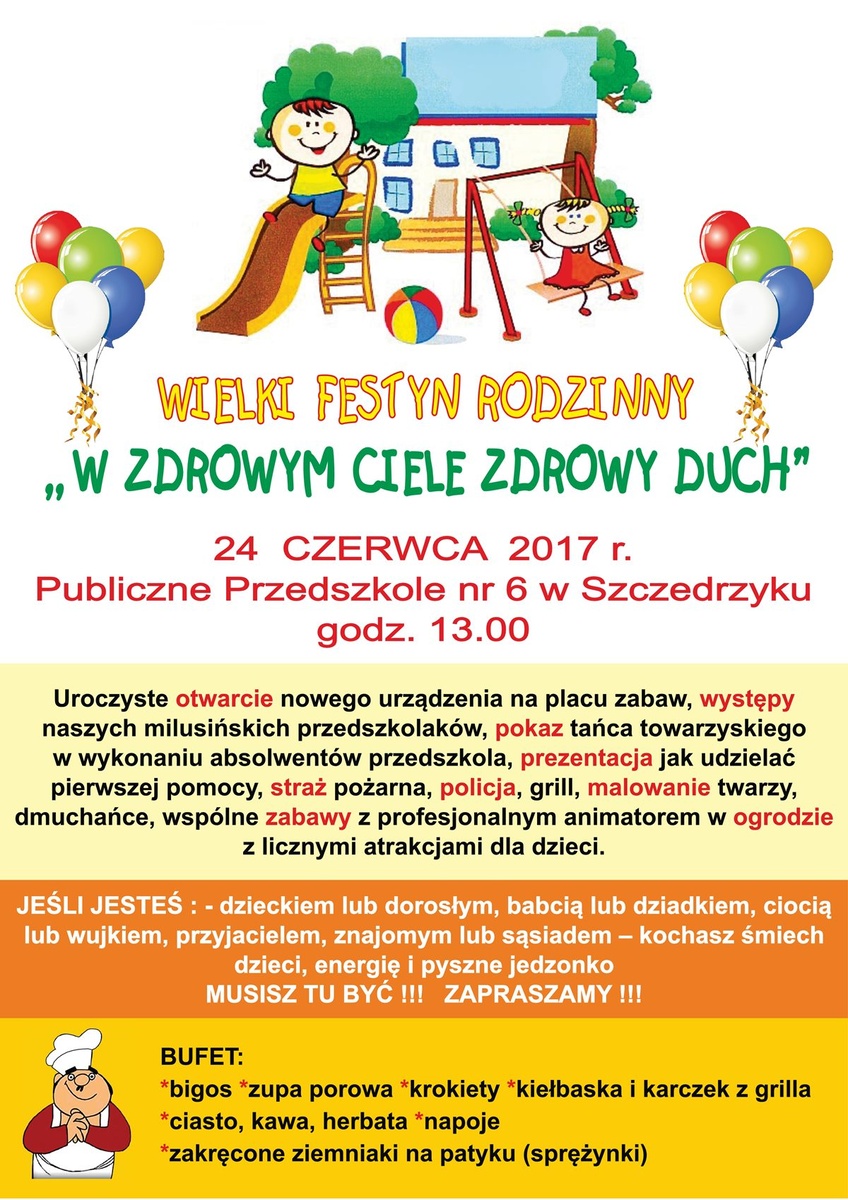 WIELKI FESTYN RODZINNY

„W ZDROWYM CIELE ZDROWY DUCH"

24 CZERWCA 2017 r.
Publiczne Przedszkole nr 6 w Szczedrzyku
godz. 13.00

Uroczyste otwarcie nowego urządzenia na placu zabaw, występy naszych milusińskich przedszkolaków, pokaz tańca towarzyskiego w wykonaniu absolwentów przedszkola, prezentacja jak udzielać pierwszej pomocy, straż pożarna, policja, grill, malowanie twarzy, dmuchańce, wspólne zabawy z profesjonalnym animatorem w ogrodzie z licznymi atrakcjami dla dzieci.

JEŚLI JESTEŚ : - dzieckiem lub dorosłym, babcią lub dziadkiem, ciocią lub wujkiem, przyjacielem, znajomym lub sąsiadem – kochasz śmiech dzieci, energię i pyszne jedzonko
MUSISZ TU BYĆ !!! ZAPRASZAMY !!!

BUFET:
*bigos *zupa porowa *krokiety *kiełbaska i karczek z grilla
*ciasto, kawa, herbata *napoje
*zakręcone ziemniaki na patyku (sprężynki)